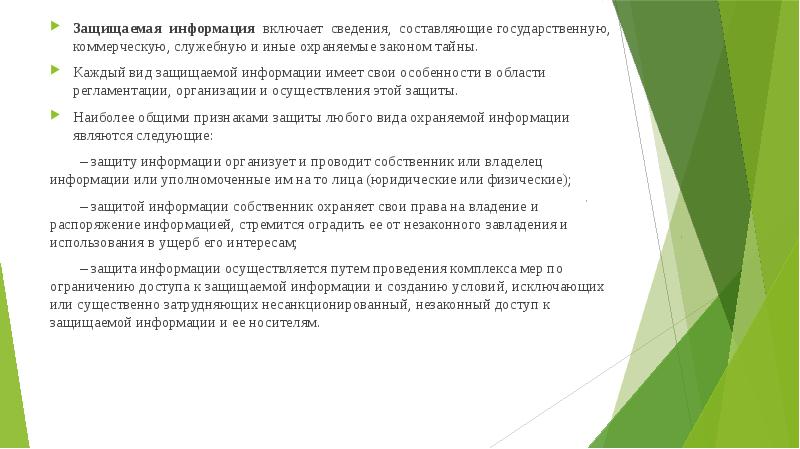 Защищаемая информация включает сведения, составляющие государственную, коммерческую, служебную и иные охраняемые законом тайны.

Каждый вид защищаемой информации имеет свои особенности в области регламентации, организации и осуществления этой защиты.

Наиболее общими признаками защиты любого вида охраняемой информации являются следующие:

– защиту информации организует и проводит собственник или владелец информации или уполномоченные им на то лица (юридические или физические);

– защитой информации собственник охраняет свои права на владение и распоряжение информацией, стремится оградить ее от незаконного завладения и использования в ущерб его интересам;

– защита информации осуществляется путем проведения комплекса мер по ограничению доступа к защищаемой информации и созданию условий, исключающих или существенно затрудняющих несанкционированный, незаконный доступ к защищаемой информации и ее носителям.